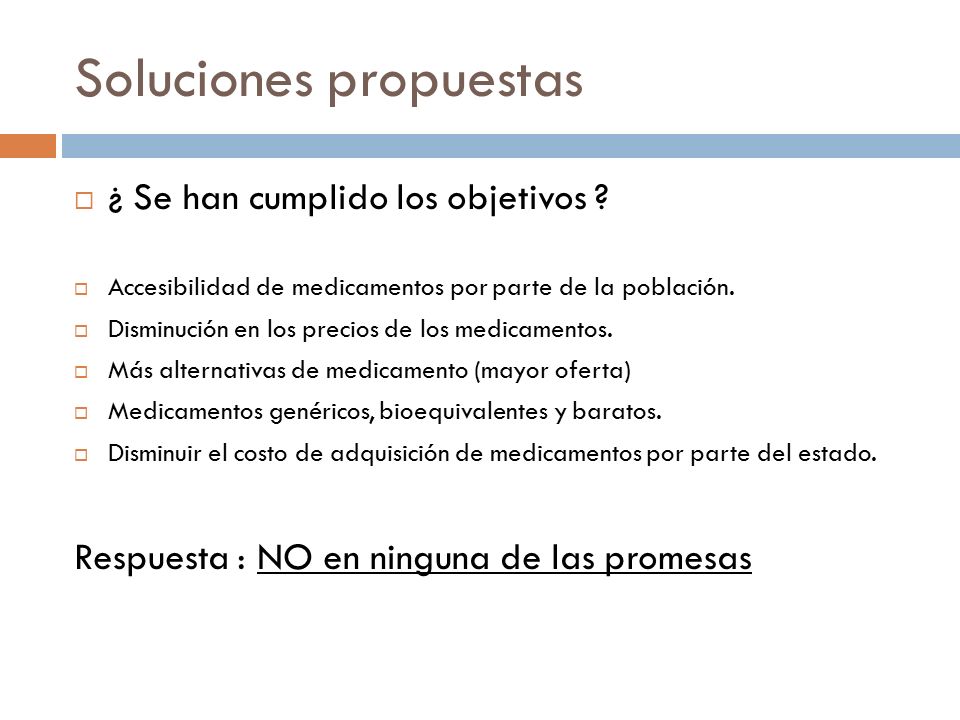 Soluciones propuestas

¿ Se han cumplido los objetivos ?

Accesibilidad de medicamentos por parte de la población.

Disminución en los precios de los medicamentos.

Más alternativas de medicamento (mayor oferta)

Medicamentos genéricos, bioequivalentes y baratos.

Disminuir el costo de adquisición de medicamentos por parte del estado.

Respuesta : NO en ninguna de las promesas